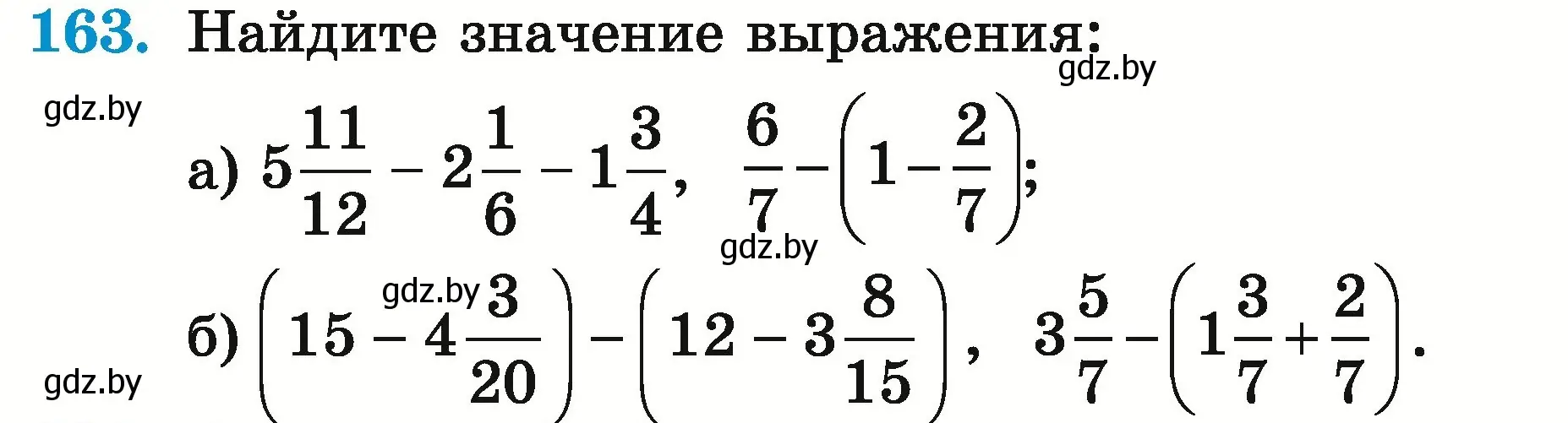 163. Найдите значение выражения:

gdz.by

gdz.by

а) $5\frac{11}{12} - 2\frac{1}{6} - 1\frac{3}{4}$, $\frac{6}{7} - \left(1 - \frac{2}{7}\right)$;

gdz.by

gdz.by

б) $\left(15 - 4\frac{3}{20}\right) - \left(12 - 3\frac{8}{15}\right)$, $3\frac{5}{7} - \left(1\frac{3}{7} + \frac{2}{7}\right)$.

gdz.by